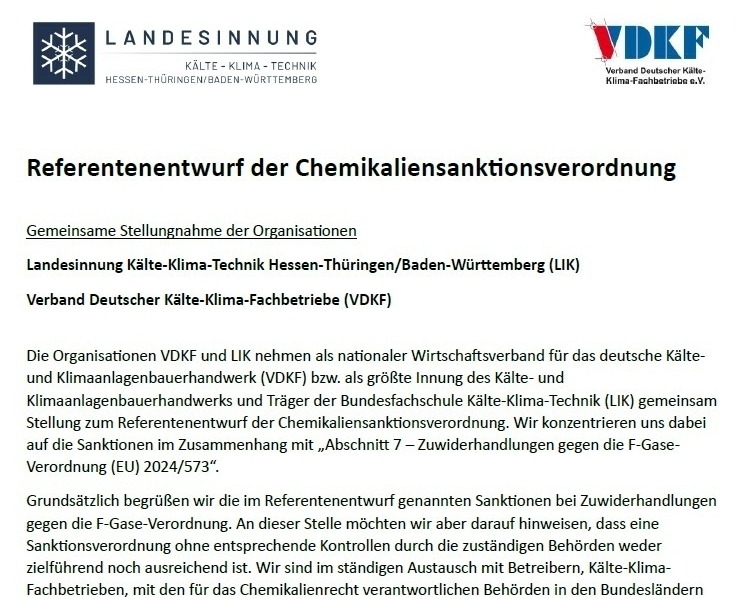 LANDESINNUNG
KÄLTE - KLIMA - TECHNIK
HESSEN-THÜRINGEN/BADEN-WÜRTTEMBERG

VDKF
Verband Deutscher Kälte-Klima-Fachbetriebe e.V.

Referentenentwurf der Chemikaliensanktionsverordnung

Gemeinsame Stellungnahme der Organisationen

Landesinnung Kälte-Klima-Technik Hessen-Thüringen/Baden-Württemberg (LIK)

Verband Deutscher Kälte-Klima-Fachbetriebe (VDKF)

Die Organisationen VDKF und LIK nehmen als nationaler Wirtschaftsverband für das deutsche Kälte- und Klimaanlagenbauerhandwerk (VDKF) bzw. als größte Innung des Kälte- und Klimaanlagenbauerhandwerks und Träger der Bundesfachschule Kälte-Klima-Technik (LIK) gemeinsam Stellung zum Referentenentwurf der Chemikaliensanktionsverordnung. Wir konzentrieren uns dabei auf die Sanktionen im Zusammenhang mit „Abschnitt 7 – Zuwiderhandlungen gegen die F-Gase-Verordnung (EU) 2024/573“.

Grundsätzlich begrüßen wir die im Referentenentwurf genannten Sanktionen bei Zuwiderhandlungen gegen die F-Gase-Verordnung. An dieser Stelle möchten wir aber darauf hinweisen, dass eine Sanktionsverordnung ohne entsprechende Kontrollen durch die zuständigen Behörden weder zielführend noch ausreichend ist. Wir sind im ständigen Austausch mit Betreibern, Kälte-Klima-Fachbetrieben, mit den für das Chemikalienrecht verantwortlichen Behörden in den Bundesländern